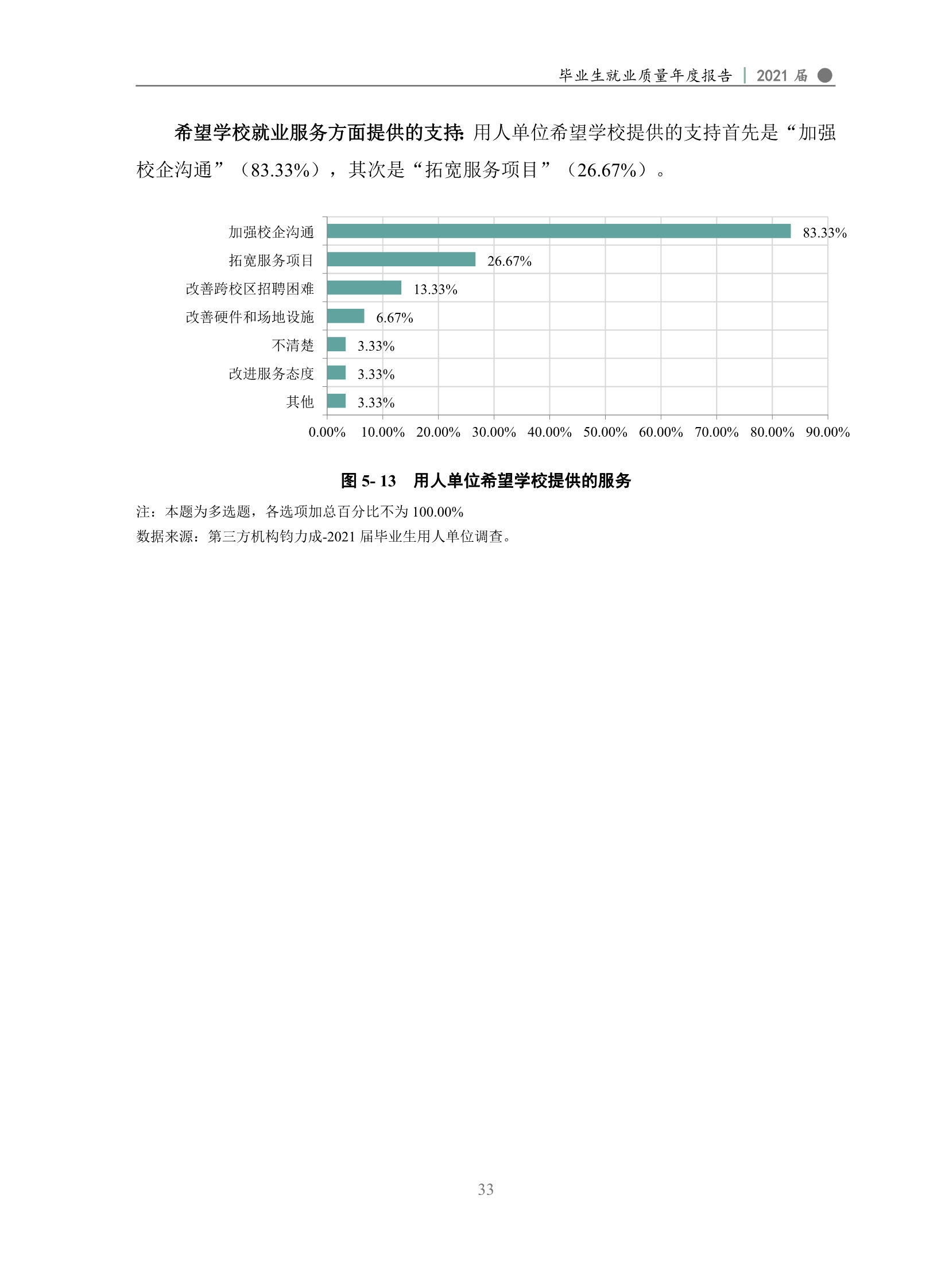 毕业生就业质量年度报告 | 2021 届

希望学校就业服务方面提供的支持：用人单位希望学校提供的支持首先是“加强校企沟通”（83.33%），其次是“拓宽服务项目”（26.67%）。

加强校企沟通 83.33%
拓宽服务项目 26.67%
改善跨校区招聘困难 13.33%
改善硬件和场地设施 6.67%
不清楚 3.33%
改进服务态度 3.33%
其他 3.33%

0.00% 10.00% 20.00% 30.00% 40.00% 50.00% 60.00% 70.00% 80.00% 90.00%

图 5- 13 用人单位希望学校提供的服务

注：本题为多选题，各选项加总百分比不为 100.00%
数据来源：第三方机构钧力成-2021 届毕业生用人单位调查。

33